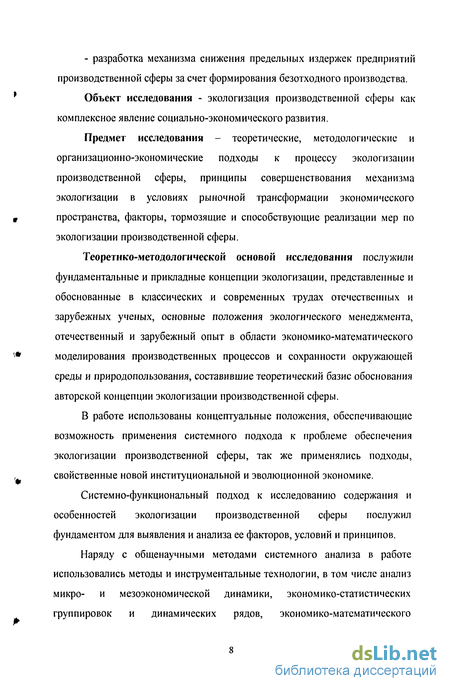 - разработка механизма снижения предельных издержек предприятий производственной сферы за счет формирования безотходного производства.

Объект исследования - экологизация производственной сферы как комплексное явление социально-экономического развития.

Предмет исследования – теоретические, методологические и организационно-экономические подходы к процессу экологизации производственной сферы, принципы совершенствования механизма экологизации в условиях рыночной трансформации экономического пространства, факторы, тормозящие и способствующие реализации мер по экологизации производственной сферы.

Теоретико-методологической основой исследования послужили фундаментальные и прикладные концепции экологизации, представленные и обоснованные в классических и современных трудах отечественных и зарубежных ученых, основные положения экологического менеджмента, отечественный и зарубежный опыт в области экономико-математического моделирования производственных процессов и сохранности окружающей среды и природопользования, составившие теоретический базис обоснования авторской концепции экологизации производственной сферы.

В работе использованы концептуальные положения, обеспечивающие возможность применения системного подхода к проблеме обеспечения экологизации производственной сферы, так же применялись подходы, свойственные новой институциональной и эволюционной экономике.

Системно-функциональный подход к исследованию содержания и особенностей экологизации производственной сферы послужил фундаментом для выявления и анализа ее факторов, условий и принципов.

Наряду с общенаучными методами системного анализа в работе использовались методы и инструментальные технологии, в том числе анализ микро- и мезоэкономической динамики, экономико-статистических группировок и динамических рядов, экономико-математического

8

dsLib.net
библиотека диссертаций